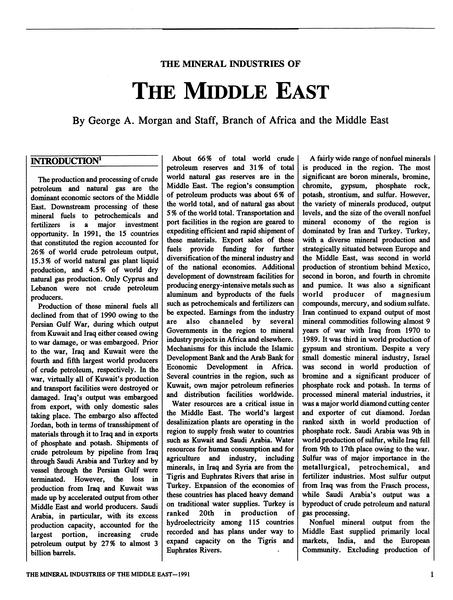 THE MINERAL INDUSTRIES OF

THE MIDDLE EAST

By George A. Morgan and Staff, Branch of Africa and the Middle East

INTRODUCTION$^1$

The production and processing of crude petroleum and natural gas are the dominant economic sectors of the Middle East. Downstream processing of these mineral fuels to petrochemicals and fertilizers is a major investment opportunity. In 1991, the 15 countries that constituted the region accounted for 26% of world crude petroleum output, 15.3% of world natural gas plant liquid production, and 4.5% of world dry natural gas production. Only Cyprus and Lebanon were not crude petroleum producers.

Production of these mineral fuels all declined from that of 1990 owing to the Persian Gulf War, during which output from Kuwait and Iraq either ceased owing to war damage, or was embargoed. Prior to the war, Iraq and Kuwait were the fourth and fifth largest world producers of crude petroleum, respectively. In the war, virtually all of Kuwait's production and transport facilities were destroyed or damaged. Iraq's output was embargoed from export, with only domestic sales taking place. The embargo also affected Jordan, both in terms of transshipment of materials through it to Iraq and in exports of phosphate and potash. Shipments of crude petroleum by pipeline from Iraq through Saudi Arabia and Turkey and by vessel through the Persian Gulf were terminated. However, the loss in production from Iraq and Kuwait was made up by accelerated output from other Middle East and world producers. Saudi Arabia, in particular, with its excess production capacity, accounted for the largest portion, increasing crude petroleum output by 27% to almost 3 billion barrels.

About 66% of total world crude petroleum reserves and 31% of total world natural gas reserves are in the Middle East. The region's consumption of petroleum products was about 6% of the world total, and of natural gas about 5% of the world total. Transportation and port facilities in the region are geared to expediting efficient and rapid shipment of these materials. Export sales of these fuels provide funding for further diversification of the mineral industry and of the national economies. Additional development of downstream facilities for producing energy-intensive metals such as aluminum and byproducts of the fuels such as petrochemicals and fertilizers can be expected. Earnings from the industry are also channeled by several Governments in the region to mineral industry projects in Africa and elsewhere. Mechanisms for this include the Islamic Development Bank and the Arab Bank for Economic Development in Africa. Several countries in the region, such as Kuwait, own major petroleum refineries and distribution facilities worldwide.

Water resources are a critical issue in the Middle East. The world's largest desalinization plants are operating in the region to supply fresh water to countries such as Kuwait and Saudi Arabia. Water resources for human consumption and for agriculture and industry, including minerals, in Iraq and Syria are from the Tigris and Euphrates Rivers that arise in Turkey. Expansion of the economies of these countries has placed heavy demand on traditional water supplies. Turkey is ranked 20th in production of hydroelectricity among 115 countries recorded and has plans under way to expand capacity on the Tigris and Euphrates Rivers.

A fairly wide range of nonfuel minerals is produced in the region. The most significant are boron minerals, bromine, chromite, gypsum, phosphate rock, potash, strontium, and sulfur. However, the variety of minerals produced, output levels, and the size of the overall nonfuel mineral economy of the region is dominated by Iran and Turkey. Turkey, with a diverse mineral production and strategically situated between Europe and the Middle East, was second in world production of strontium behind Mexico, second in boron, and fourth in chromite and pumice. It was also a significant world producer of magnesium compounds, mercury, and sodium sulfate. Iran continued to expand output of most mineral commodities following almost 9 years of war with Iraq from 1970 to 1989. It was third in world production of gypsum and strontium. Despite a very small domestic mineral industry, Israel was second in world production of bromine and a significant producer of phosphate rock and potash. In terms of processed mineral material industries, it was a major world diamond cutting center and exporter of cut diamond. Jordan ranked sixth in world production of phosphate rock. Saudi Arabia was 9th in world production of sulfur, while Iraq fell from 9th to 17th place owing to the war. Sulfur was of major importance in the metallurgical, petrochemical, and fertilizer industries. Most sulfur output from Iraq was from the Frasch process, while Saudi Arabia's output was a byproduct of crude petroleum and natural gas processing.

Nonfuel mineral output from the Middle East supplied primarily local markets, India, and the European Community. Excluding production of

THE MINERAL INDUSTRIES OF THE MIDDLE EAST—1991

1